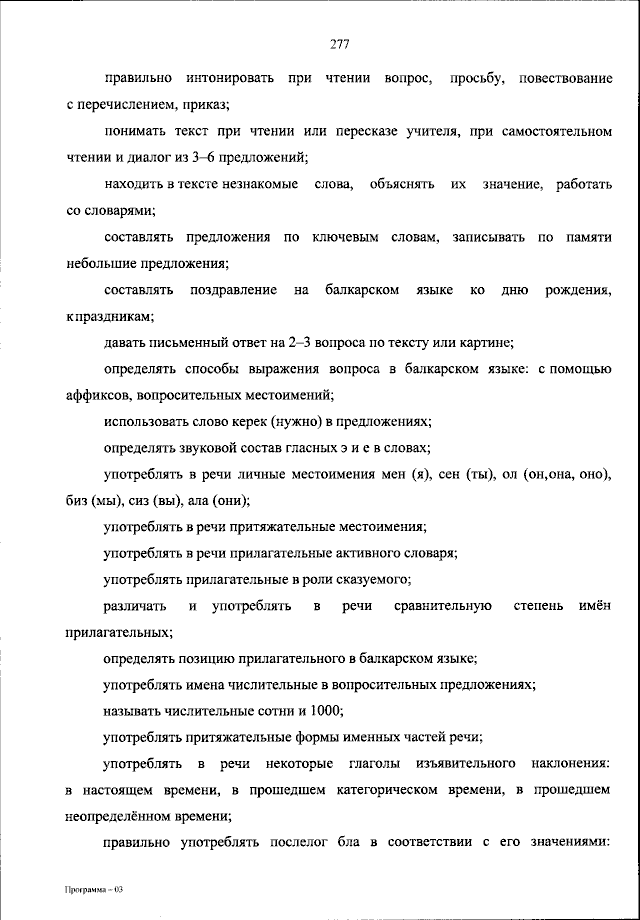 277

правильно интонировать при чтении вопрос, просьбу, повествование с перечислением, приказ;

понимать текст при чтении или пересказе учителя, при самостоятельном чтении и диалог из 3–6 предложений;

находить в тексте незнакомые слова, объяснять их значение, работать со словарями;

составлять предложения по ключевым словам, записывать по памяти небольшие предложения;

составлять поздравление на балкарском языке ко дню рождения, к праздникам;

давать письменный ответ на 2–3 вопроса по тексту или картине;

определять способы выражения вопроса в балкарском языке: с помощью аффиксов, вопросительных местоимений;

использовать слово керек (нужно) в предложениях;

определять звуковой состав гласных э и е в словах;

употреблять в речи личные местоимения мен (я), сен (ты), ол (он,она, оно), биз (мы), сиз (вы), ала (они);

употреблять в речи притяжательные местоимения;

употреблять в речи прилагательные активного словаря;

употреблять прилагательные в роли сказуемого;

различать и употреблять в речи сравнительную степень имён прилагательных;

определять позицию прилагательного в балкарском языке;

употреблять имена числительные в вопросительных предложениях;

называть числительные сотни и 1000;

употреблять притяжательные формы именных частей речи;

употреблять в речи некоторые глаголы изъявительного наклонения: в настоящем времени, в прошедшем категорическом времени, в прошедшем неопределённом времени;

правильно употреблять послелог бла в соответствии с его значениями:

Программа – 03